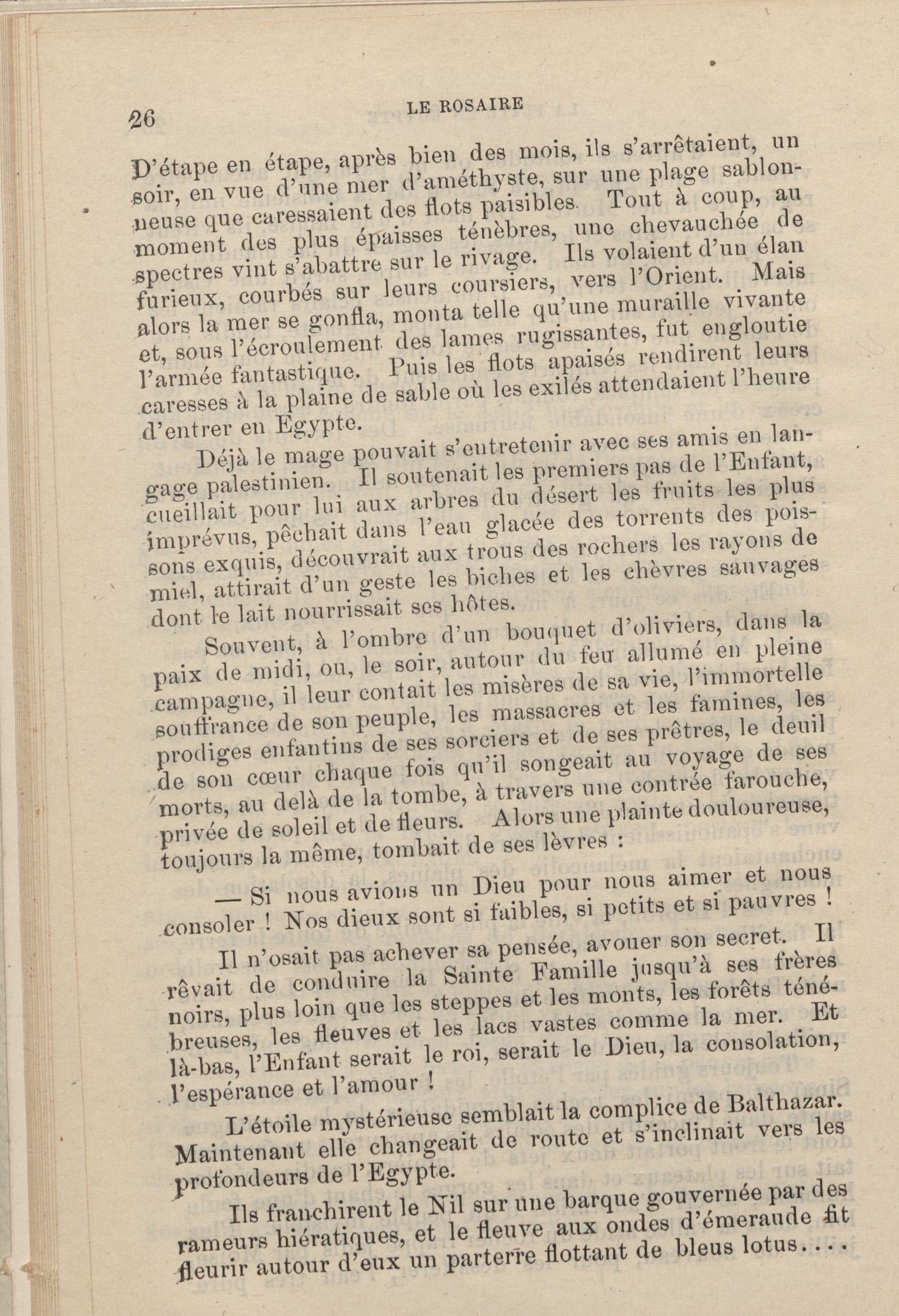 26 LE ROSAIRE

D'étape en étape, après bien des mois, ils s'arrêtaient, un soir, en vue d'une mer d'améthyste, sur une plage sablonneuse que caressaient des flots paisibles. Tout à coup, au moment des plus épaisses ténèbres, une chevauchée de spectres vint s'abattre sur le rivage. Ils volaient d'un élan furieux, courbés sur leurs coursiers, vers l'Orient. Mais alors la mer se gonfla, monta telle qu'une muraille vivante et, sous l'écroulement des lames rugissantes, fut engloutie l'armée fantastique. Puis les flots apaisés rendirent leurs caresses à la plaine de sable où les exilés attendaient l'heure d'entrer en Egypte.

Déjà le mage pouvait s'entretenir avec ses amis en langage palestinien. Il soutenait les premiers pas de l'Enfant, cueillait pour lui aux arbres du désert les fruits les plus imprévus, pêchait dans l'eau glacée des torrents des poissons exquis, découvrait aux trous des rochers les rayons de miel, attirait d'un geste les biches et les chèvres sauvages dont le lait nourrissait ses hôtes.

Souvent, à l'ombre d'un bouquet d'oliviers, dans la paix de midi, ou, le soir, autour du feu allumé en pleine campagne, il leur contait les misères de sa vie, l'immortelle souffrance de son peuple, les massacres et les famines, les prodiges enfantins de ses sorciers et de ses prêtres, le deuil de son cœur chaque fois qu'il songeait au voyage de ses morts, au delà de la tombe, à travers une contrée farouche, privée de soleil et de fleurs. Alors une plainte douloureuse, toujours la même, tombait de ses lèvres :

— Si nous avions un Dieu pour nous aimer et nous consoler ! Nos dieux sont si faibles, si petits et si pauvres !

Il n'osait pas achever sa pensée, avouer son secret. Il rêvait de conduire la Sainte Famille jusqu'à ses frères noirs, plus loin que les steppes et les monts, les forêts ténébreuses, les fleuves et les lacs vastes comme la mer. Et là-bas, l'Enfant serait le roi, serait le Dieu, la consolation, l'espérance et l'amour !

L'étoile mystérieuse semblait la complice de Balthazar. Maintenant elle changeait de route et s'inclinait vers les profondeurs de l'Egypte.

Ils franchirent le Nil sur une barque gouvernée par des rameurs hiératiques, et le fleuve aux ondes d'émeraude fit fleurir autour d'eux un parterre flottant de bleus lotus....